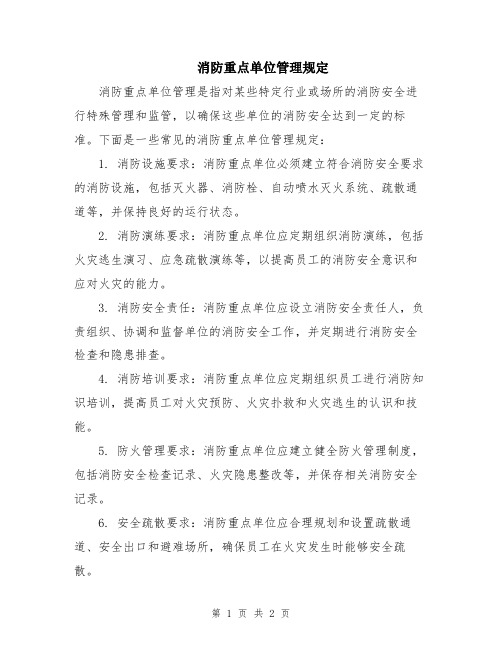 消防重点单位管理规定

消防重点单位管理是指对某些特定行业或场所的消防安全进行特殊管理和监管，以确保这些单位的消防安全达到一定的标准。下面是一些常见的消防重点单位管理规定：

1. 消防设施要求：消防重点单位必须建立符合消防安全要求的消防设施，包括灭火器、消防栓、自动喷水灭火系统、疏散通道等，并保持良好的运行状态。

2. 消防演练要求：消防重点单位应定期组织消防演练，包括火灾逃生演习、应急疏散演练等，以提高员工的消防安全意识和应对火灾的能力。

3. 消防安全责任：消防重点单位应设立消防安全责任人，负责组织、协调和监督单位的消防安全工作，并定期进行消防安全检查和隐患排查。

4. 消防培训要求：消防重点单位应定期组织员工进行消防知识培训，提高员工对火灾预防、火灾扑救和火灾逃生的认识和技能。

5. 防火管理要求：消防重点单位应建立健全防火管理制度，包括消防安全检查记录、火灾隐患整改等，并保存相关消防安全记录。

6. 安全疏散要求：消防重点单位应合理规划和设置疏散通道、安全出口和避难场所，确保员工在火灾发生时能够安全疏散。

第 1 页 共 2 页